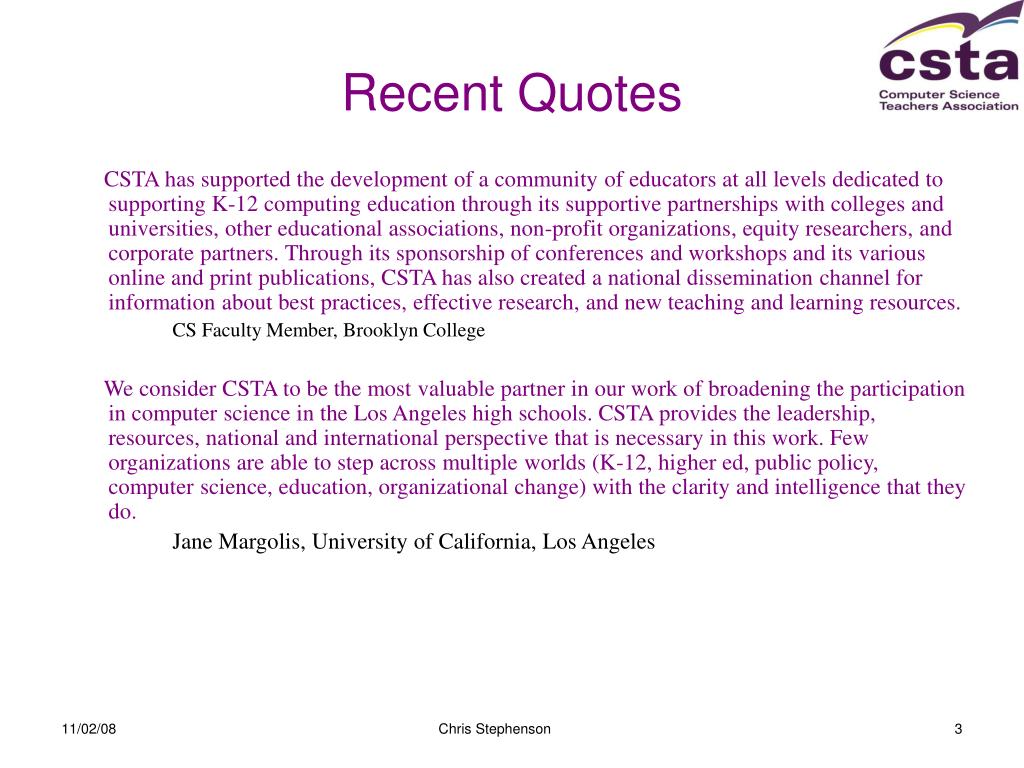 csta
Computer Science Teachers Association

Recent Quotes

CSTA has supported the development of a community of educators at all levels dedicated to supporting K-12 computing education through its supportive partnerships with colleges and universities, other educational associations, non-profit organizations, equity researchers, and corporate partners. Through its sponsorship of conferences and workshops and its various online and print publications, CSTA has also created a national dissemination channel for information about best practices, effective research, and new teaching and learning resources.

CS Faculty Member, Brooklyn College

We consider CSTA to be the most valuable partner in our work of broadening the participation in computer science in the Los Angeles high schools. CSTA provides the leadership, resources, national and international perspective that is necessary in this work. Few organizations are able to step across multiple worlds (K-12, higher ed, public policy, computer science, education, organizational change) with the clarity and intelligence that they do.

Jane Margolis, University of California, Los Angeles

11/02/08

Chris Stephenson

3